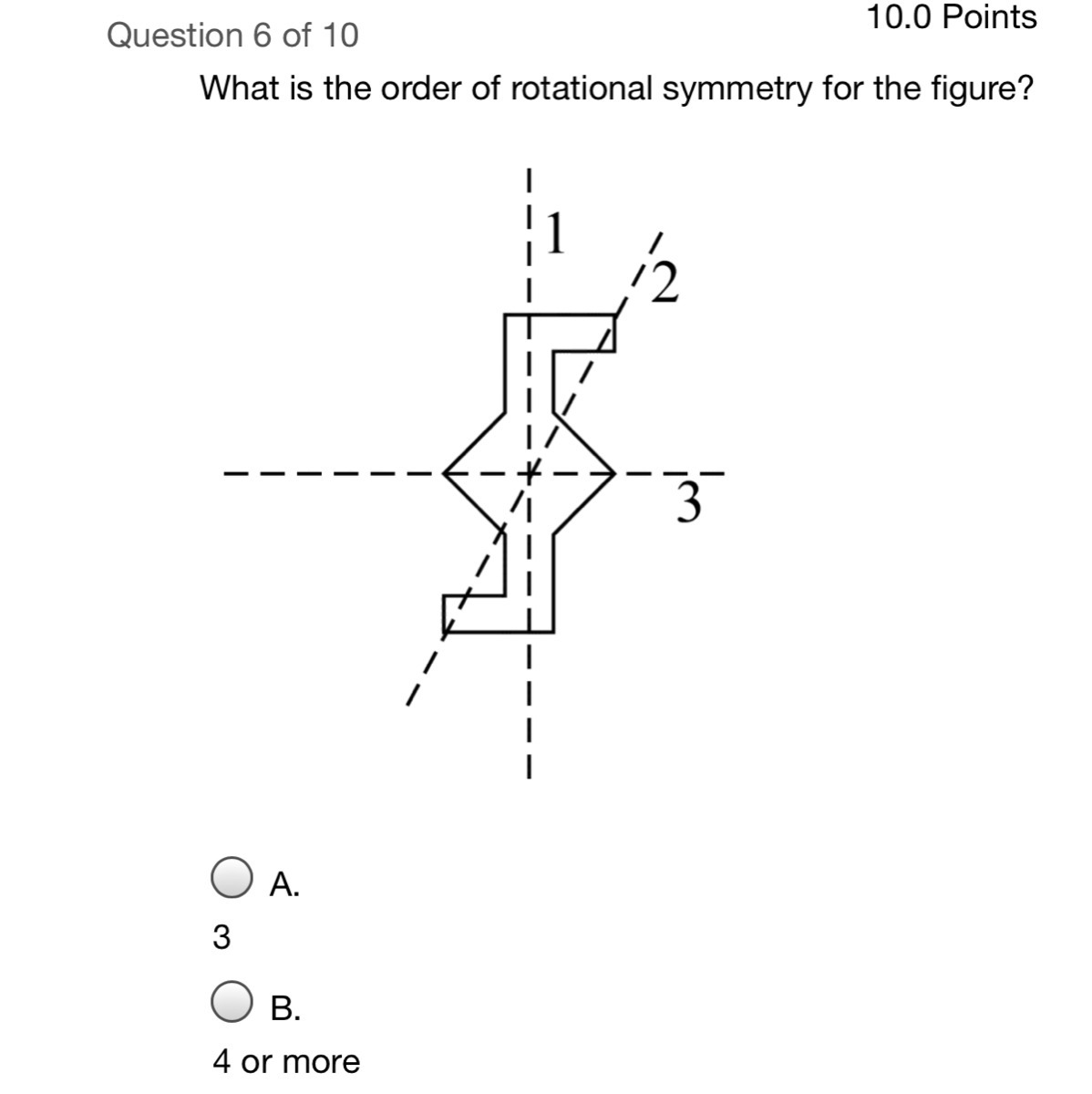 Question 6 of 10

10.0 Points

What is the order of rotational symmetry for the figure?

1

2

3

A.

3

B.

4 or more